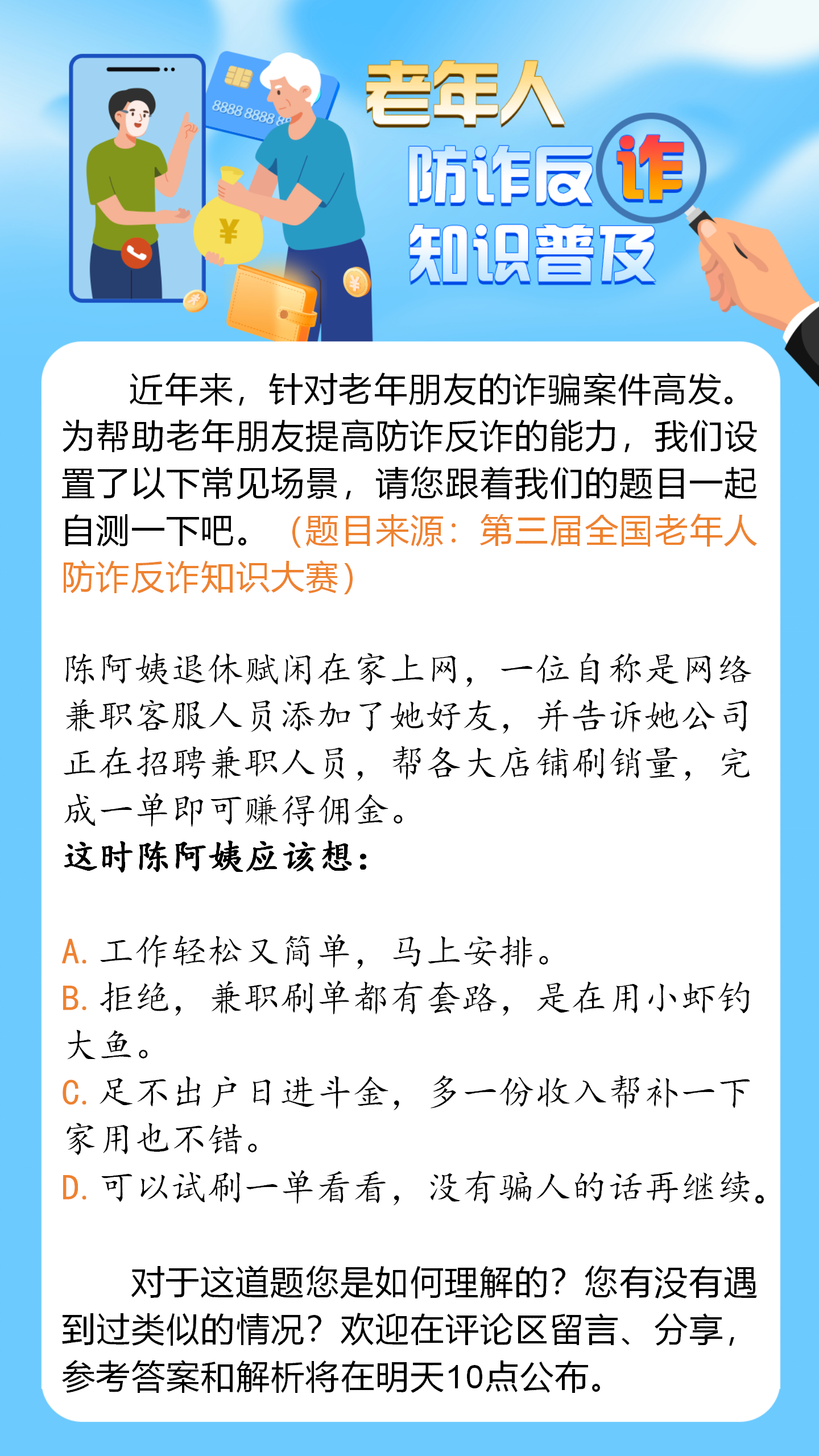 老年人
防诈反诈
知识普及

近年来，针对老年朋友的诈骗案件高发。为帮助老年朋友提高防诈反诈的能力，我们设置了以下常见场景，请您跟着我们的题目一起自测一下吧。（题目来源：第三届全国老年人防诈反诈知识大赛）

陈阿姨退休赋闲在家上网，一位自称是网络兼职客服人员添加了她好友，并告诉她公司正在招聘兼职人员，帮各大店铺刷销量，完成一单即可赚得佣金。
这时陈阿姨应该想：

A.工作轻松又简单，马上安排。
B.拒绝，兼职刷单都有套路，是在用小虾钓大鱼。
C.足不出户日进斗金，多一份收入帮补一下家用也不错。
D.可以试刷一单看看，没有骗人的话再继续。

对于这道题您是如何理解的？您有没有遇到过类似的情况？欢迎在评论区留言、分享，参考答案和解析将在明天10点公布。